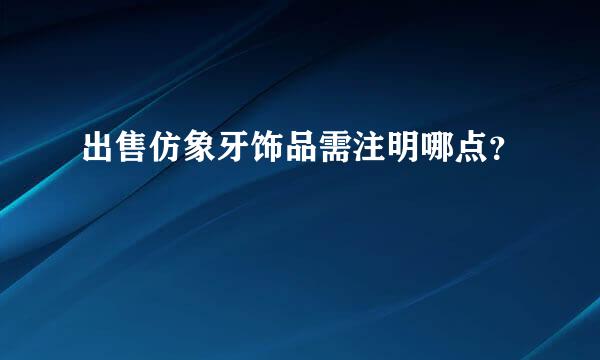 出售仿象牙饰品需注明哪点？